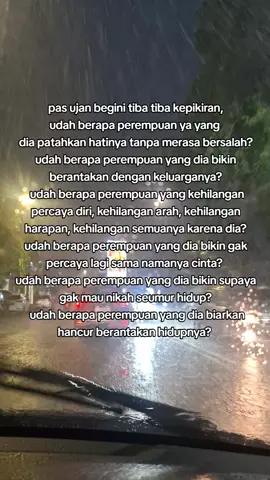 pas ujan begini tiba tiba kepikiran, udah berapa perempuan ya yang dia patahkan hatinya tanpa merasa bersalah? udah berapa perempuan yang dia bikin berantakan dengan keluarganya? udah berapa perempuan yang kehilangan percaya diri, kehilangan arah, kehilangan harapan, kehilangan semuanya karena dia? udah berapa perempuan yang dia bikin gak percaya lagi sama namanya cinta? udah berapa perempuan yang dia bikin supaya gak mau nikah seumur hidup? udah berapa perempuan yang dia biarkan hancur berantakan hidupnya?